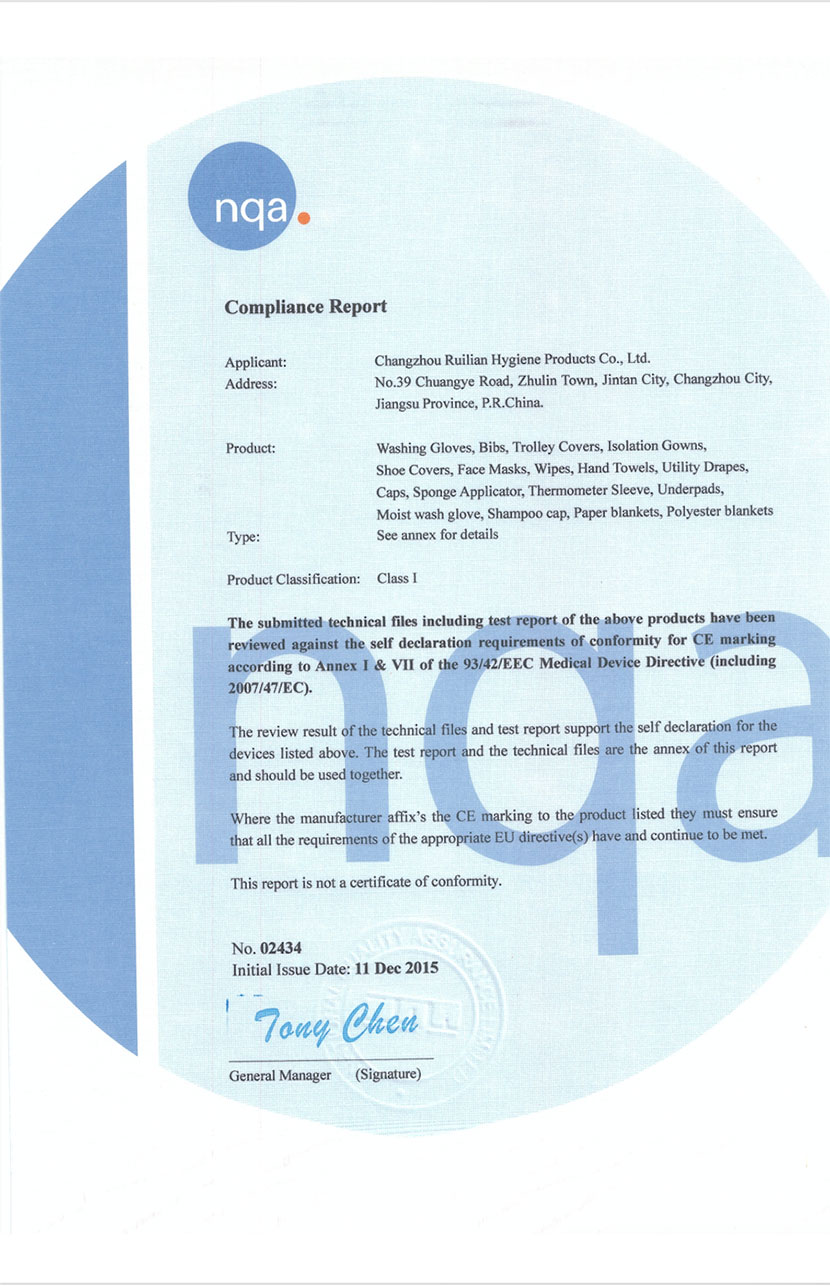 nqa.

Compliance Report

Applicant: Changzhou Ruilian Hygiene Products Co., Ltd.
Address: No.39 Chuangye Road, Zhulin Town, Jintan City, Changzhou City, Jiangsu Province, P.R.China.

Product: Washing Gloves, Bibs, Trolley Covers, Isolation Gowns, Shoe Covers, Face Masks, Wipes, Hand Towels, Utility Drapes, Caps, Sponge Applicator, Thermometer Sleeve, Underpads, Moist wash glove, Shampoo cap, Paper blankets, Polyester blankets
Type: See annex for details

Product Classification: Class I

The submitted technical files including test report of the above products have been reviewed against the self declaration requirements of conformity for CE marking according to Annex I & VII of the 93/42/EEC Medical Device Directive (including 2007/47/EC).

The review result of the technical files and test report support the self declaration for the devices listed above. The test report and the technical files are the annex of this report and should be used together.

Where the manufacturer affix's the CE marking to the product listed they must ensure that all the requirements of the appropriate EU directive(s) have and continue to be met.

This report is not a certificate of conformity.

No. 02434
Initial Issue Date: 11 Dec 2015

Tony Chen

General Manager (Signature)

nqa